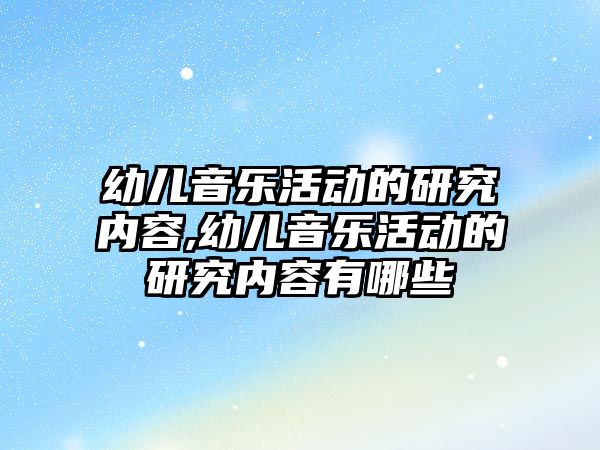 幼儿音乐活动的研究内容,幼儿音乐活动的研究内容有哪些